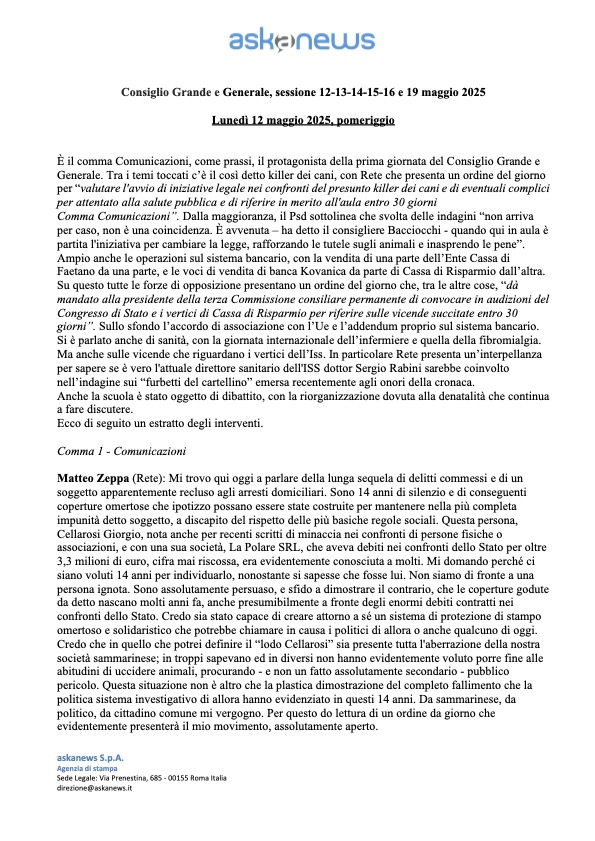 askanews

Consiglio Grande e Generale, sessione 12-13-14-15-16 e 19 maggio 2025

Lunedì 12 maggio 2025, pomeriggio

È il comma Comunicazioni, come prassi, il protagonista della prima giornata del Consiglio Grande e Generale. Tra i temi toccati c'è il così detto killer dei cani, con Rete che presenta un ordine del giorno per "valutare l'avvio di iniziative legale nei confronti del presunto killer dei cani e di eventuali complici per attentato alla salute pubblica e di riferire in merito all'aula entro 30 giorni Comma Comunicazioni". Dalla maggioranza, il Psd sottolinea che svolta delle indagini "non arriva per caso, non è una coincidenza. È avvenuta – ha detto il consigliere Bacciocchi - quando qui in aula è partita l'iniziativa per cambiare la legge, rafforzando le tutele sugli animali e inasprendo le pene". Ampio anche le operazioni sul sistema bancario, con la vendita di una parte dell'Ente Cassa di Faetano da una parte, e le voci di vendita di banca Kovanica da parte di Cassa di Risparmio dall'altra. Su questo tutte le forze di opposizione presentano un ordine del giorno che, tra le altre cose, "dà mandato alla presidente della terza Commissione consiliare permanente di convocare in audizioni del Congresso di Stato e i vertici di Cassa di Risparmio per riferire sulle vicende succitate entro 30 giorni". Sullo sfondo l'accordo di associazione con l'Ue e l'addendum proprio sul sistema bancario. Si è parlato anche di sanità, con la giornata internazionale dell'infermiere e quella della fibromialgia. Ma anche sulle vicende che riguardano i vertici dell'Iss. In particolare Rete presenta un'interpellanza per sapere se è vero l'attuale direttore sanitario dell'ISS dottor Sergio Rabini sarebbe coinvolto nell'indagine sui "furbetti del cartellino" emersa recentemente agli onori della cronaca.
Anche la scuola è stato oggetto di dibattito, con la riorganizzazione dovuta alla denatalità che continua a fare discutere.
Ecco di seguito un estratto degli interventi.

Comma 1 - Comunicazioni

Matteo Zeppa (Rete): Mi trovo qui oggi a parlare della lunga sequela di delitti commessi e di un soggetto apparentemente recluso agli arresti domiciliari. Sono 14 anni di silenzio e di conseguenti coperture omertose che ipotizzo possano essere state costruite per mantenere nella più completa impunità detto soggetto, a discapito del rispetto delle più basiche regole sociali. Questa persona, Cellarosi Giorgio, nota anche per recenti scritti di minaccia nei confronti di persone fisiche o associazioni, e con una sua società, La Polare SRL, che aveva debiti nei confronti dello Stato per oltre 3,3 milioni di euro, cifra mai riscossa, era evidentemente conosciuta a molti. Mi domando perché ci siano voluti 14 anni per individuarlo, nonostante si sapesse che fosse lui. Non siamo di fronte a una persona ignota. Sono assolutamente persuaso, e sfido a dimostrare il contrario, che le coperture godute da detto nascano molti anni fa, anche presumibilmente a fronte degli enormi debiti contratti nei confronti dello Stato. Credo sia stato capace di creare attorno a sé un sistema di protezione di stampo omertoso e solidaristico che potrebbe chiamare in causa i politici di allora o anche qualcuno di oggi. Credo che in quello che potrei definire il "lodo Cellarosi" sia presente tutta l'aberrazione della nostra società sammarinese; in troppi sapevano ed in diversi non hanno evidentemente voluto porre fine alle abitudini di uccidere animali, procurando - e non un fatto assolutamente secondario - pubblico pericolo. Questa situazione non è altro che la plastica dimostrazione del completo fallimento che la politica sistema investigativo di allora hanno evidenziato in questi 14 anni. Da sammarinese, da politico, da cittadino comune mi vergogno. Per questo do lettura di un ordine da giorno che evidentemente presenterà il mio movimento, assolutamente aperto.

askanews S.p.A.
Agenzia di stampa
Sede Legale: Via Prenestina, 685 - 00155 Roma Italia
direzione@askanews.it